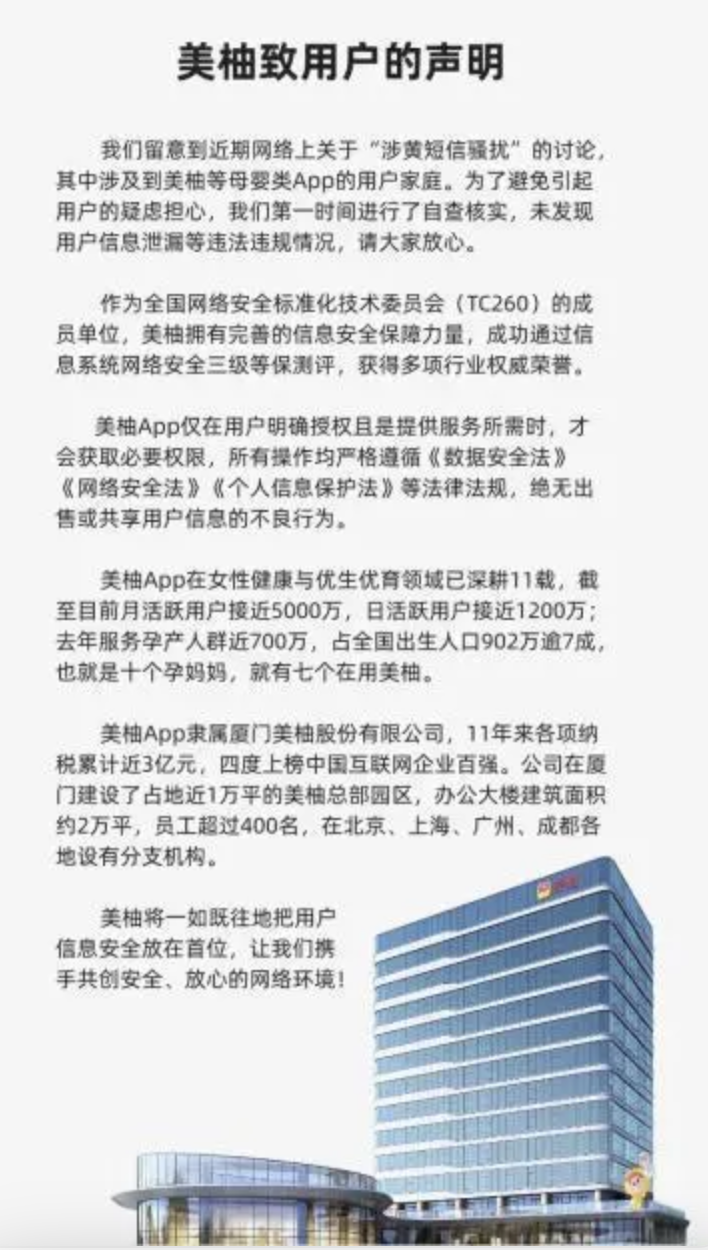 美柚致用户的声明

我们留意到近期网络上关于“涉黄短信骚扰”的讨论，其中涉及到美柚等母婴类App的用户家庭。为了避免引起用户的疑虑担心，我们第一时间进行了自查核实，未发现用户信息泄漏等违法违规情况，请大家放心。

作为全国网络安全标准化技术委员会（TC260）的成员单位，美柚拥有完善的信息安全保障力量，成功通过信息系统网络安全三级等保测评，获得多项行业权威荣誉。

美柚App仅在用户明确授权且是提供服务所需时，才会获取必要权限，所有操作均严格遵循《数据安全法》《网络安全法》《个人信息保护法》等法律法规，绝无出售或共享用户信息的不良行为。

美柚App在女性健康与优生优育领域已深耕11载，截至目前月活跃用户接近5000万，日活跃用户接近1200万；去年服务孕产人群近700万，占全国出生人口902万逾7成，也就是十个孕妈妈，就有七个在用美柚。

美柚App隶属厦门美柚股份有限公司，11年来各项纳税累计近3亿元，四度上榜中国互联网企业百强。公司在厦门建设了占地近1万平的美柚总部园区，办公大楼建筑面积约2万平，员工超过400名，在北京、上海、广州、成都各地设有分支机构。

美柚将一如既往地把用户信息安全放在首位，让我们携手共创安全、放心的网络环境！